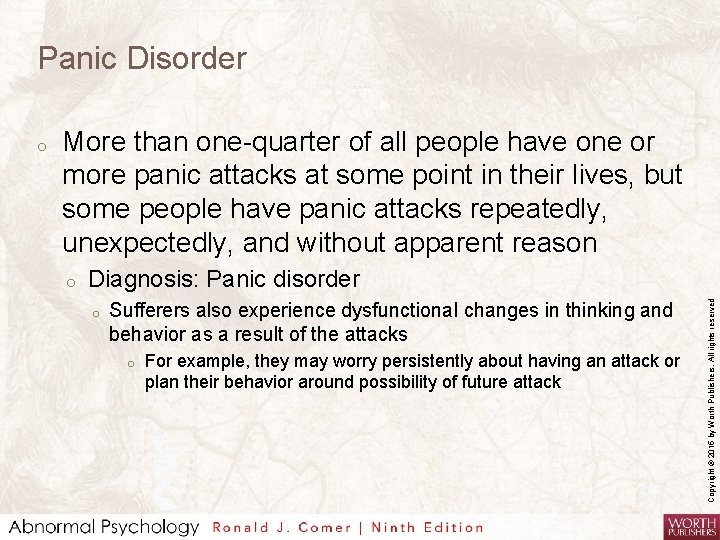 Panic Disorder

o More than one-quarter of all people have one or more panic attacks at some point in their lives, but some people have panic attacks repeatedly, unexpectedly, and without apparent reason

o Diagnosis: Panic disorder

o Sufferers also experience dysfunctional changes in thinking and behavior as a result of the attacks

o For example, they may worry persistently about having an attack or plan their behavior around possibility of future attack

Copyright © 2016 by Worth Publishers. All rights reserved

Abnormal Psychology Ronald J. Comer | Ninth Edition

WORTH PUBLISHERS